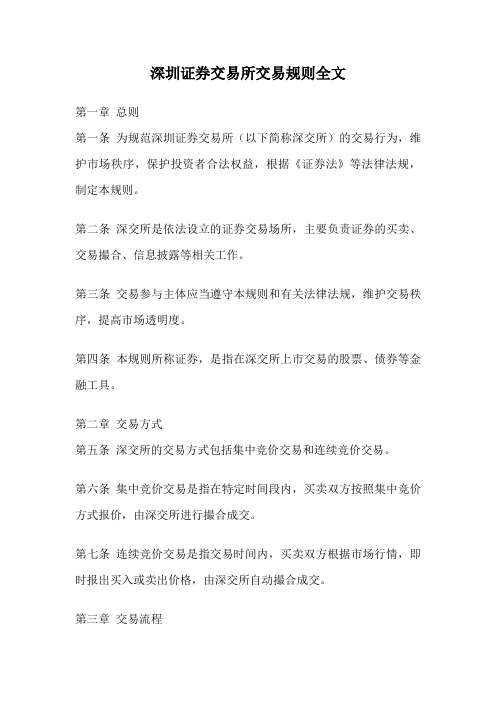 深圳证券交易所交易规则全文

第一章 总则
第一条 为规范深圳证券交易所（以下简称深交所）的交易行为，维护市场秩序，保护投资者合法权益，根据《证券法》等法律法规，制定本规则。

第二条 深交所是依法设立的证券交易场所，主要负责证券的买卖、交易撮合、信息披露等相关工作。

第三条 交易参与主体应当遵守本规则和有关法律法规，维护交易秩序，提高市场透明度。

第四条 本规则所称证券，是指在深交所上市交易的股票、债券等金融工具。

第二章 交易方式
第五条 深交所的交易方式包括集中竞价交易和连续竞价交易。

第六条 集中竞价交易是指在特定时间段内，买卖双方按照集中竞价方式报价，由深交所进行撮合成交。

第七条 连续竞价交易是指交易时间内，买卖双方根据市场行情，即时报出买入或卖出价格，由深交所自动撮合成交。

第三章 交易流程